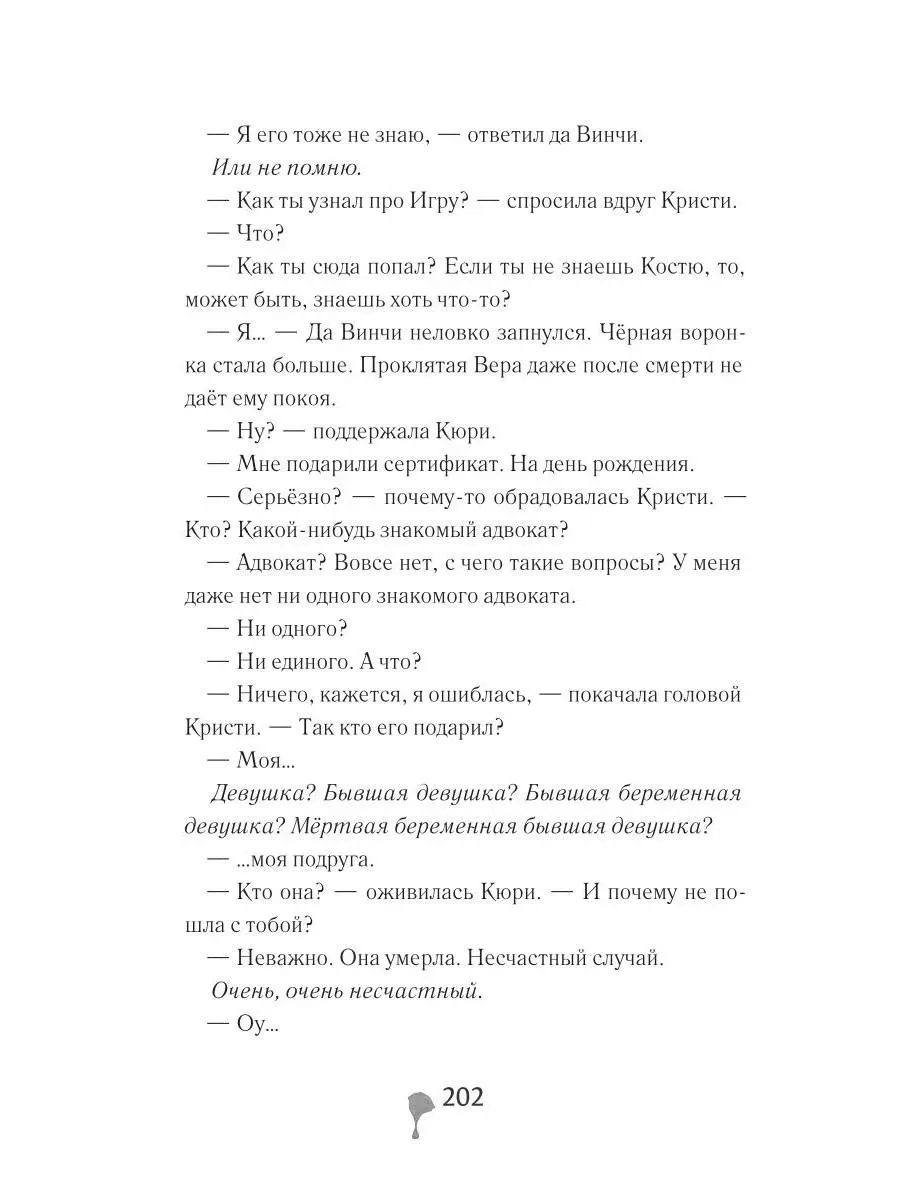 — Я его тоже не знаю, — ответил да Винчи.

Или не помню.

— Как ты узнал про Игру? — спросила вдруг Кристи.

— Что?

— Как ты сюда попал? Если ты не знаешь Костю, то, может быть, знаешь хоть что-то?

— Я... — Да Винчи неловко запнулся. Чёрная воронка стала больше. Проклятая Вера даже после смерти не даёт ему покоя.

— Ну? — поддержала Кюри.

— Мне подарили сертификат. На день рождения.

— Серьёзно? — почему-то обрадовалась Кристи. — Кто? Какой-нибудь знакомый адвокат?

— Адвокат? Вовсе нет, с чего такие вопросы? У меня даже нет ни одного знакомого адвоката.

— Ни одного?

— Ни единого. А что?

— Ничего, кажется, я ошиблась, — покачала головой Кристи. — Так кто его подарил?

— Моя...

Девушка? Бывшая девушка? Бывшая беременная девушка? Мёртвая беременная бывшая девушка?

— ...моя подруга.

— Кто она? — оживилась Кюри. — И почему не пошла с тобой?

— Неважно. Она умерла. Несчастный случай.

Очень, очень несчастный.

— Оу...

202